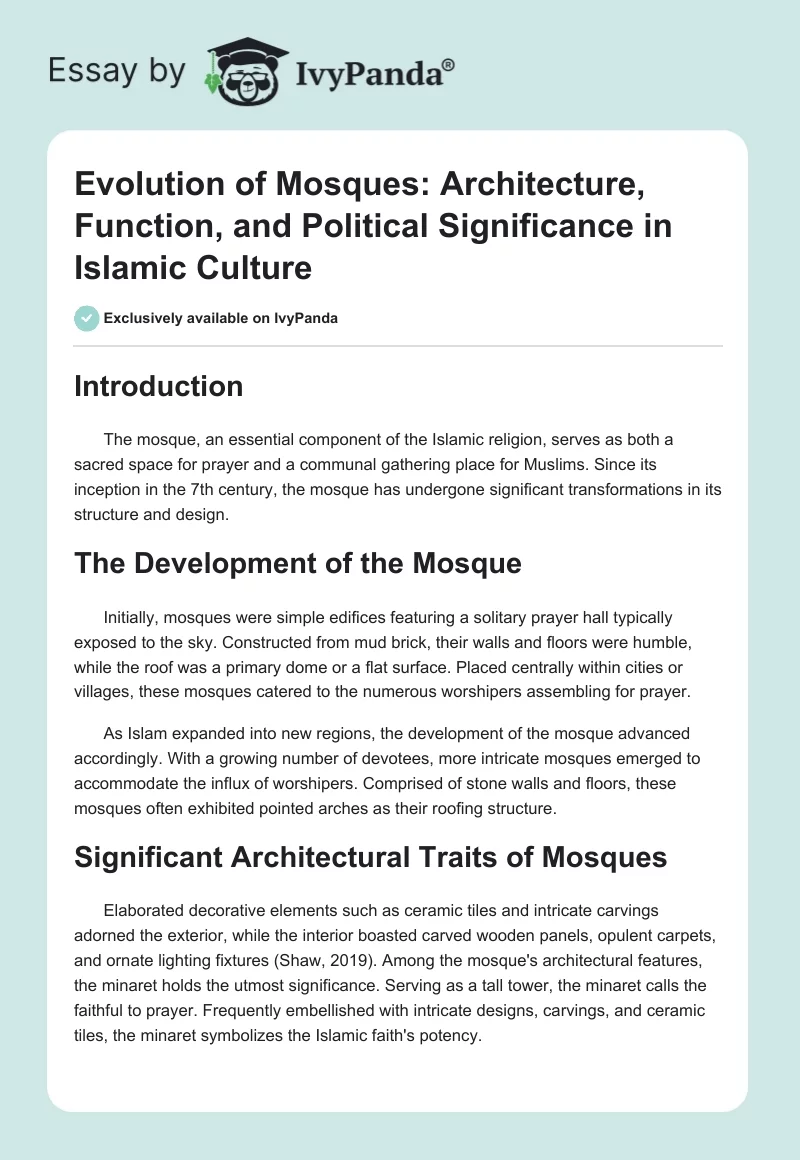 Essay by IvyPanda®

Evolution of Mosques: Architecture, Function, and Political Significance in Islamic Culture

Exclusively available on IvyPanda

Introduction

The mosque, an essential component of the Islamic religion, serves as both a sacred space for prayer and a communal gathering place for Muslims. Since its inception in the 7th century, the mosque has undergone significant transformations in its structure and design.

The Development of the Mosque

Initially, mosques were simple edifices featuring a solitary prayer hall typically exposed to the sky. Constructed from mud brick, their walls and floors were humble, while the roof was a primary dome or a flat surface. Placed centrally within cities or villages, these mosques catered to the numerous worshipers assembling for prayer.

As Islam expanded into new regions, the development of the mosque advanced accordingly. With a growing number of devotees, more intricate mosques emerged to accommodate the influx of worshipers. Comprised of stone walls and floors, these mosques often exhibited pointed arches as their roofing structure.

Significant Architectural Traits of Mosques

Elaborated decorative elements such as ceramic tiles and intricate carvings adorned the exterior, while the interior boasted carved wooden panels, opulent carpets, and ornate lighting fixtures (Shaw, 2019). Among the mosque's architectural features, the minaret holds the utmost significance. Serving as a tall tower, the minaret calls the faithful to prayer. Frequently embellished with intricate designs, carvings, and ceramic tiles, the minaret symbolizes the Islamic faith's potency.